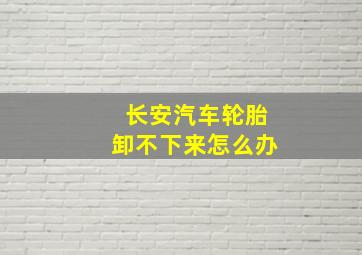 长安汽车轮胎
卸不下来怎么办